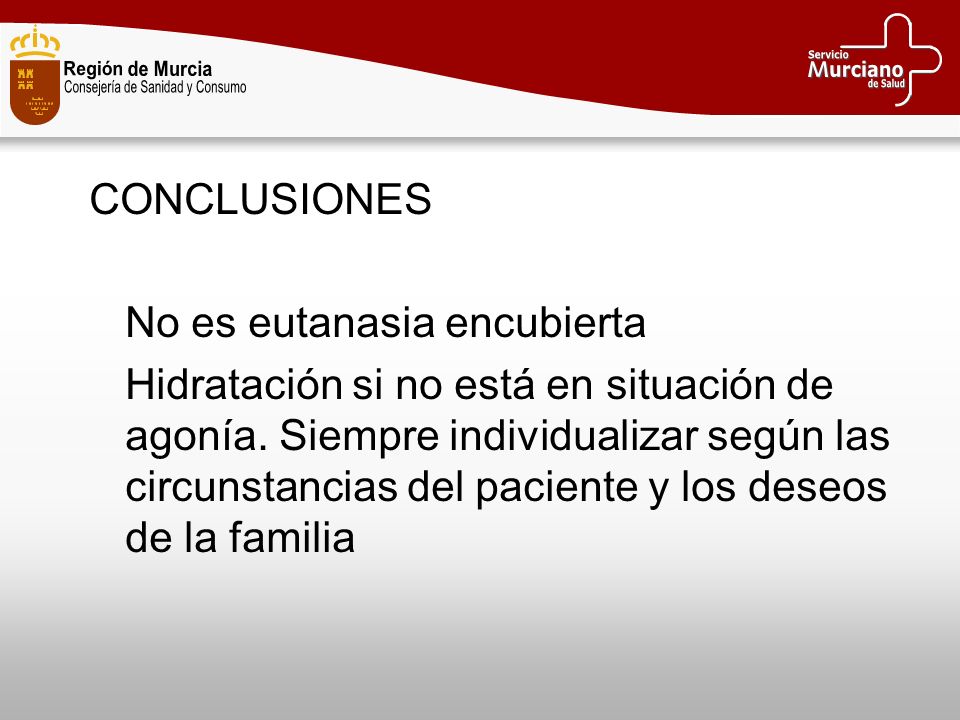 Región de Murcia
Consejería de Sanidad y Consumo

Servicio
Murciano
de Salud

CONCLUSIONES

No es eutanasia encubierta

Hidratación si no está en situación de agonía. Siempre individualizar según las circunstancias del paciente y los deseos de la familia